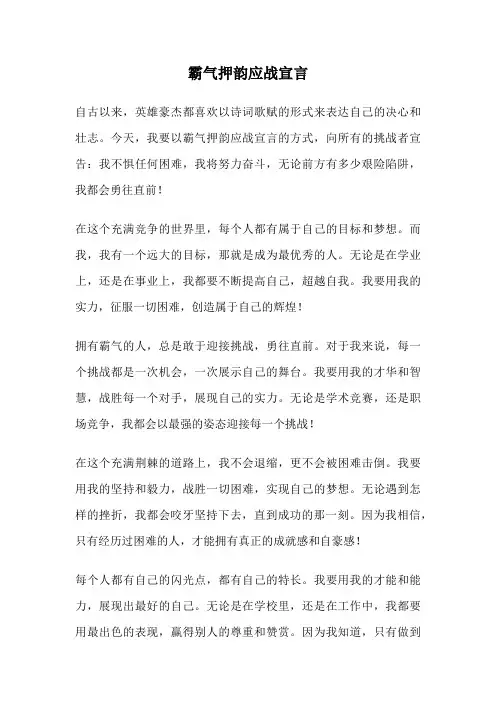 霸气押韵应战宣言

自古以来，英雄豪杰都喜欢以诗词歌赋的形式来表达自己的决心和壮志。今天，我要以霸气押韵应战宣言的方式，向所有的挑战者宣告：我不惧任何困难，我将努力奋斗，无论前方有多少艰险陷阱，我都会勇往直前！

在这个充满竞争的世界里，每个人都有属于自己的目标和梦想。而我，我有一个远大的目标，那就是成为最优秀的人。无论是在学业上，还是在事业上，我都要不断提高自己，超越自我。我要用我的实力，征服一切困难，创造属于自己的辉煌！

拥有霸气的人，总是敢于迎接挑战，勇往直前。对于我来说，每一个挑战都是一次机会，一次展示自己的舞台。我要用我的才华和智慧，战胜每一个对手，展现自己的实力。无论是学术竞赛，还是职场竞争，我都会以最强的姿态迎接每一个挑战！

在这个充满荆棘的道路上，我不会退缩，更不会被困难击倒。我要用我的坚持和毅力，战胜一切困难，实现自己的梦想。无论遇到怎样的挫折，我都会咬牙坚持下去，直到成功的那一刻。因为我相信，只有经历过困难的人，才能拥有真正的成就感和自豪感！

每个人都有自己的闪光点，都有自己的特长。我要用我的才能和能力，展现出最好的自己。无论是在学校里，还是在工作中，我都要用最出色的表现，赢得别人的尊重和赞赏。因为我知道，只有做到